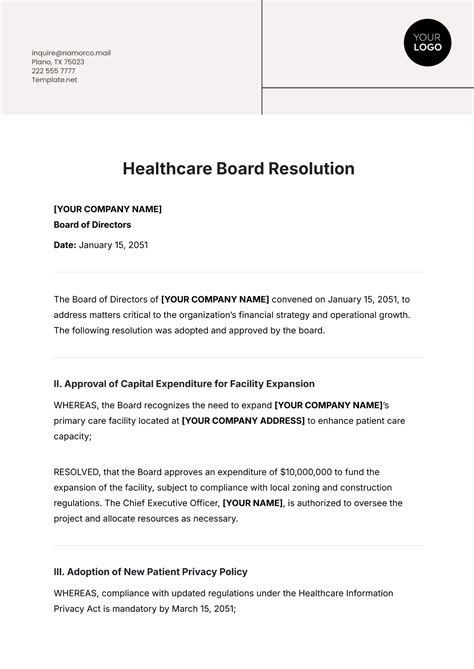 inquire@namorco.mail
Plano, TX 75023
222 555 7777
Template.net

YOUR
LOGO

Healthcare Board Resolution

[YOUR COMPANY NAME]
Board of Directors

Date: January 15, 2051

The Board of Directors of [YOUR COMPANY NAME] convened on January 15, 2051, to address matters critical to the organization's financial strategy and operational growth. The following resolution was adopted and approved by the board.

II. Approval of Capital Expenditure for Facility Expansion

WHEREAS, the Board recognizes the need to expand [YOUR COMPANY NAME]'s primary care facility located at [YOUR COMPANY ADDRESS] to enhance patient care capacity;

RESOLVED, that the Board approves an expenditure of $10,000,000 to fund the expansion of the facility, subject to compliance with local zoning and construction regulations. The Chief Executive Officer, [YOUR NAME], is authorized to oversee the project and allocate resources as necessary.

III. Adoption of New Patient Privacy Policy

WHEREAS, compliance with updated regulations under the Healthcare Information Privacy Act is mandatory by March 15, 2051;